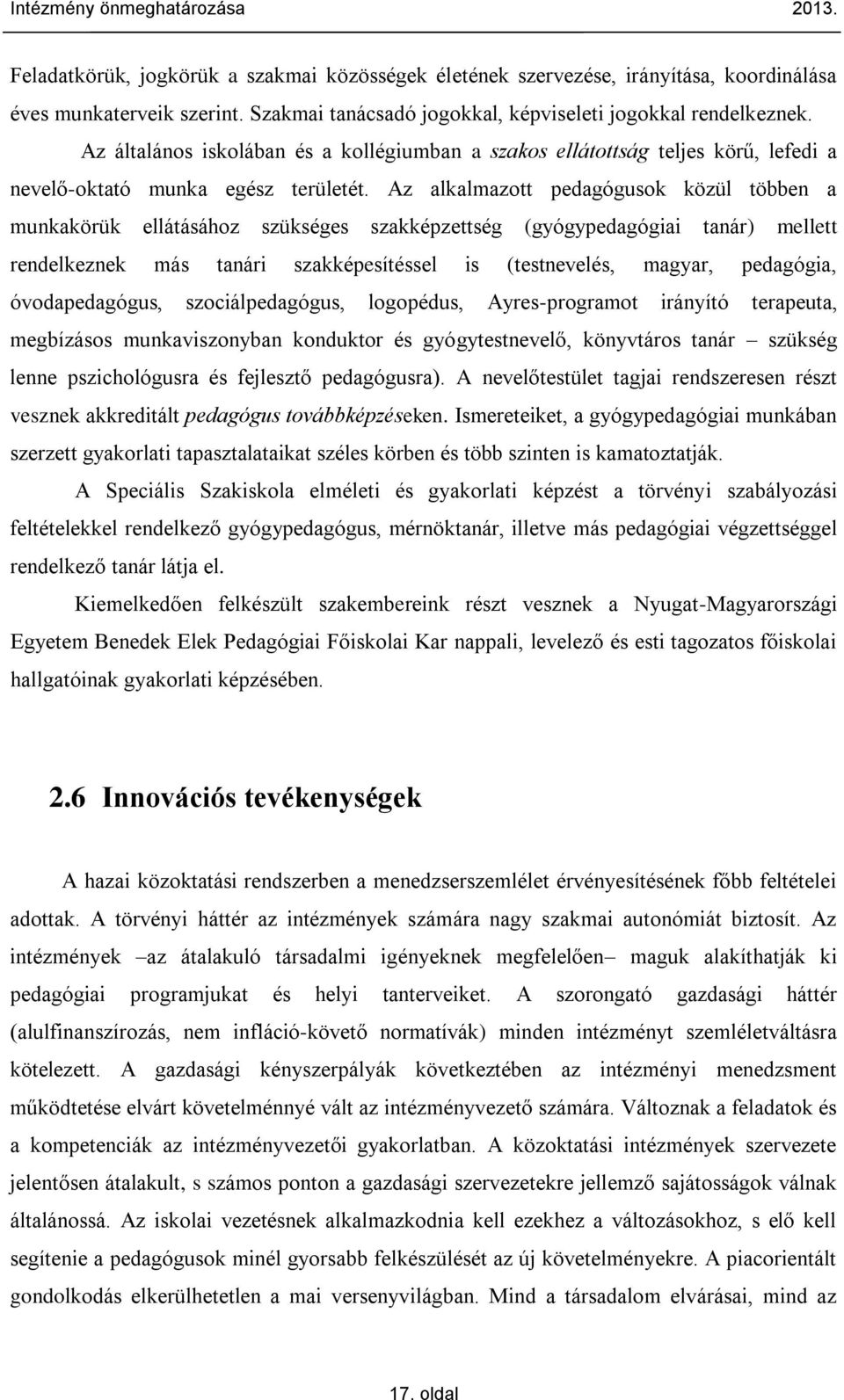 Intézmény önmeghatározása 2013.

Feladatkörük, jogkörük a szakmai közösségek életének szervezése, irányítása, koordinálása éves munkaterveik szerint. Szakmai tanácsadó jogokkal, képviseleti jogokkal rendelkeznek.

Az általános iskolában és a kollégiumban a szakos ellátottság teljes körű, lefedi a nevelő-oktató munka egész területét. Az alkalmazott pedagógusok közül többen a munkakörük ellátásához szükséges szakképzettség (gyógypedagógiai tanár) mellett rendelkeznek más tanári szakképesítéssel is (testnevelés, magyar, pedagógia, óvodapedagógus, szociálpedagógus, logopédus, Ayres-programot irányító terapeuta, megbízásos munkaviszonyban konduktor és gyógytestnevelő, könyvtáros tanár – szükség lenne pszichológusra és fejlesztő pedagógusra). A nevelőtestület tagjai rendszeresen részt vesznek akkreditált pedagógus továbbképzéseken. Ismereteiket, a gyógypedagógiai munkában szerzett gyakorlati tapasztalataikat széles körben és több szinten is kamatoztatják.

A Speciális Szakiskola elméleti és gyakorlati képzést a törvényi szabályozási feltételekkel rendelkező gyógypedagógus, mérnöktanár, illetve más pedagógiai végzettséggel rendelkező tanár látja el.

Kiemelkedően felkészült szakembereink részt vesznek a Nyugat-Magyarországi Egyetem Benedek Elek Pedagógiai Főiskolai Kar nappali, levelező és esti tagozatos főiskolai hallgatóinak gyakorlati képzésében.

2.6 Innovációs tevékenységek

A hazai közoktatási rendszerben a menedzserszemlélet érvényesítésének főbb feltételei adottak. A törvényi háttér az intézmények számára nagy szakmai autonómiát biztosít. Az intézmények –az átalakuló társadalmi igényeknek megfelelően– maguk alakíthatják ki pedagógiai programjukat és helyi tanterveiket. A szorongató gazdasági háttér (alulfinanszírozás, nem infláció-követő normatívák) minden intézményt szemléletváltásra kötelezett. A gazdasági kényszerpályák következtében az intézményi menedzsment működtetése elvárt követelménnyé vált az intézményvezető számára. Változnak a feladatok és a kompetenciák az intézményvezetői gyakorlatban. A közoktatási intézmények szervezete jelentősen átalakult, s számos ponton a gazdasági szervezetekre jellemző sajátosságok válnak általánossá. Az iskolai vezetésnek alkalmazkodnia kell ezekhez a változásokhoz, s elő kell segítenie a pedagógusok minél gyorsabb felkészülését az új követelményekre. A piacorientált gondolkodás elkerülhetetlen a mai versenyvilágban. Mind a társadalom elvárásai, mind az

17. oldal